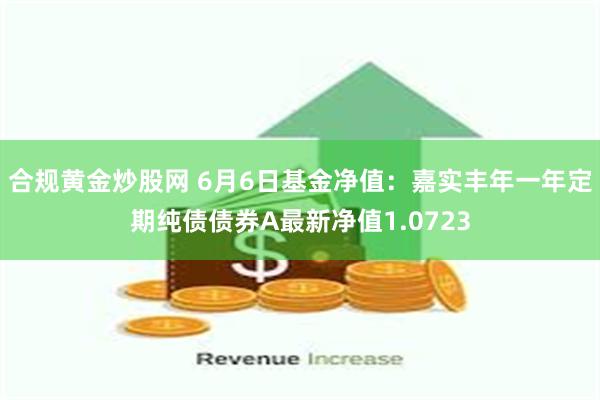 合规黄金炒股网 6月6日基金净值：嘉实丰年一年定期纯债债券A最新净值1.0723

$

Revenue Increase